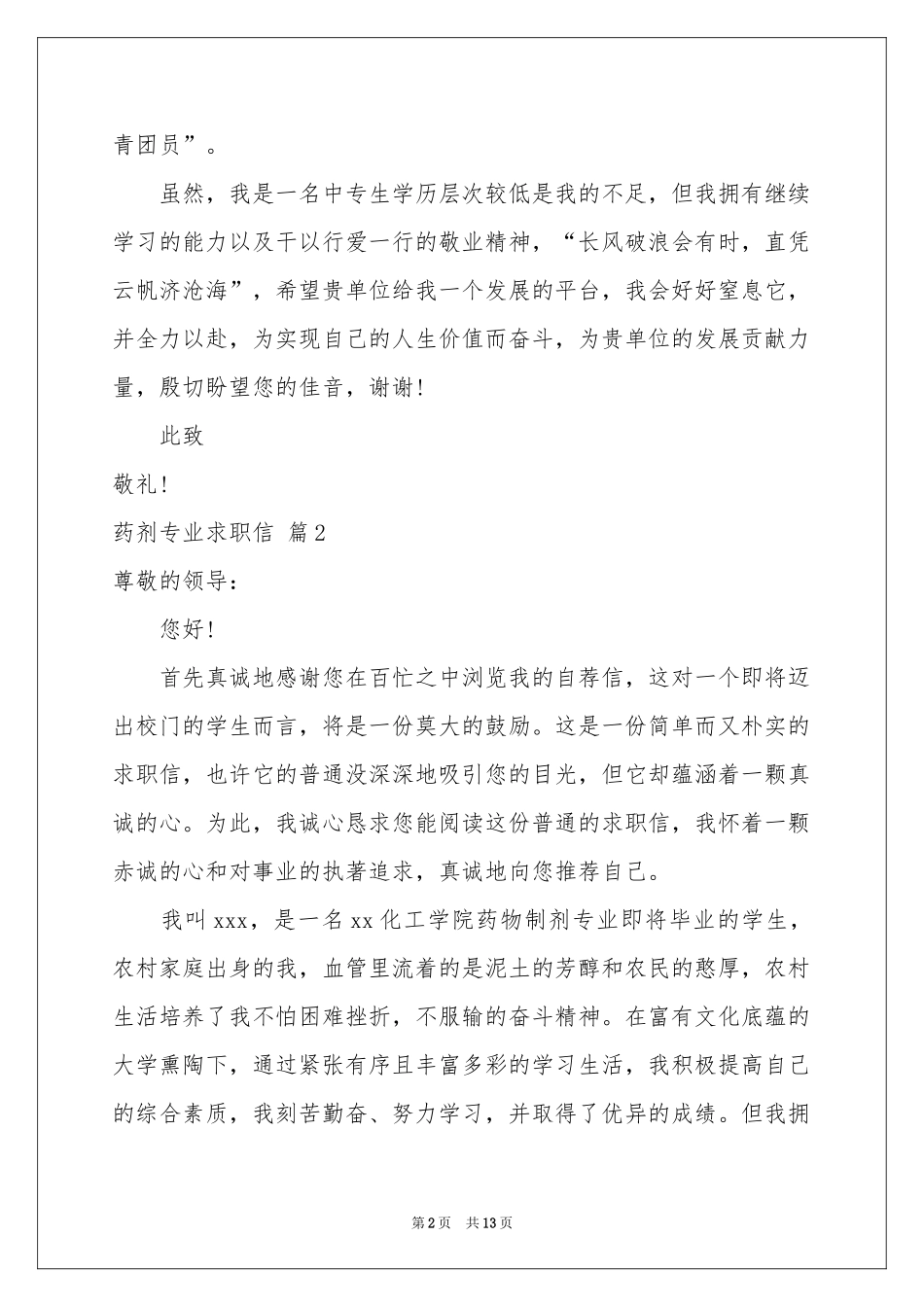 青团员”。

虽然，我是一名中专生学历层次较低是我的不足，但我拥有继续学习的能力以及干以行爱一行的敬业精神，“长风破浪会有时，直凭云帆济沧海”，希望贵单位给我一个发展的平台，我会好好窒息它，并全力以赴，为实现自己的人生价值而奋斗，为贵单位的发展贡献力量，殷切盼望您的佳音，谢谢！

此致

敬礼！

药剂专业求职信 篇2

尊敬的领导：

您好！

首先真诚地感谢您在百忙之中浏览我的自荐信，这对一个即将迈出校门的学生而言，将是一份莫大的鼓励。这是一份简单而又朴实的求职信，也许它的普通没深深地吸引您的目光，但它却蕴涵着一颗真诚的心。为此，我诚心恳求您能阅读这份普通的求职信，我怀着一颗赤诚的心和对事业的执著追求，真诚地向您推荐自己。

我叫xxx，是一名xx化工学院药物制剂专业即将毕业的学生，农村家庭出身的我，血管里流着的是泥土的芳醇和农民的憨厚，农村生活培养了我不怕困难挫折，不服输的奋斗精神。在富有文化底蕴的大学熏陶下，通过紧张有序且丰富多彩的学习生活，我积极提高自己的综合素质，我刻苦勤奋、努力学习，并取得了优异的成绩。但我拥

第2页 共13页